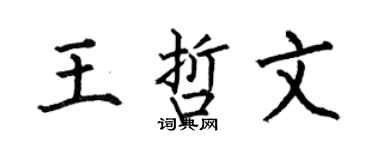 王哲文

词典网